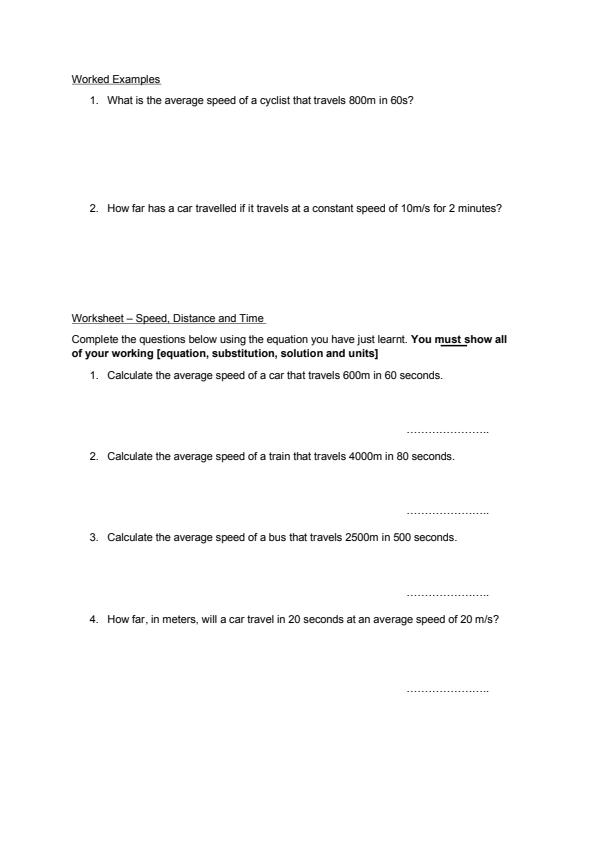 Worked Examples

1. What is the average speed of a cyclist that travels 800m in 60s?

2. How far has a car travelled if it travels at a constant speed of 10m/s for 2 minutes?

Worksheet – Speed, Distance and Time

Complete the questions below using the equation you have just learnt. You must show all of your working [equation, substitution, solution and units]

1. Calculate the average speed of a car that travels 600m in 60 seconds.

____

2. Calculate the average speed of a train that travels 4000m in 80 seconds.

____

3. Calculate the average speed of a bus that travels 2500m in 500 seconds.

____

4. How far, in meters, will a car travel in 20 seconds at an average speed of 20 m/s?

____